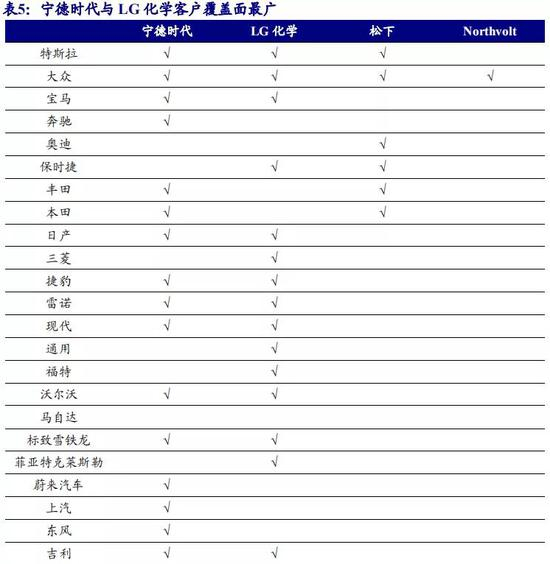 表5：宁德时代与 LG 化学客户覆盖面最广

| | 宁德时代 | LG 化学 | 松下 | Northvolt |
|---|---|---|---|---|
| 特斯拉 | √ | √ | √ | |
| 大众 | √ | √ | √ | √ |
| 宝马 | √ | √ | | |
| 奔驰 | √ | | | |
| 奥迪 | | | √ | |
| 保时捷 | | √ | √ | |
| 丰田 | √ | | √ | |
| 本田 | √ | | √ | |
| 日产 | √ | √ | | |
| 三菱 | | √ | | |
| 捷豹 | √ | √ | | |
| 雷诺 | √ | √ | | |
| 现代 | √ | √ | | |
| 通用 | | √ | | |
| 福特 | | √ | | |
| 沃尔沃 | √ | √ | | |
| 马自达 | | | | |
| 标致雪铁龙 | √ | √ | | |
| 菲亚特克莱斯勒 | | √ | | |
| 蔚来汽车 | √ | | | |
| 上汽 | √ | | | |
| 东风 | √ | | | |
| 吉利 | √ | √ | | |